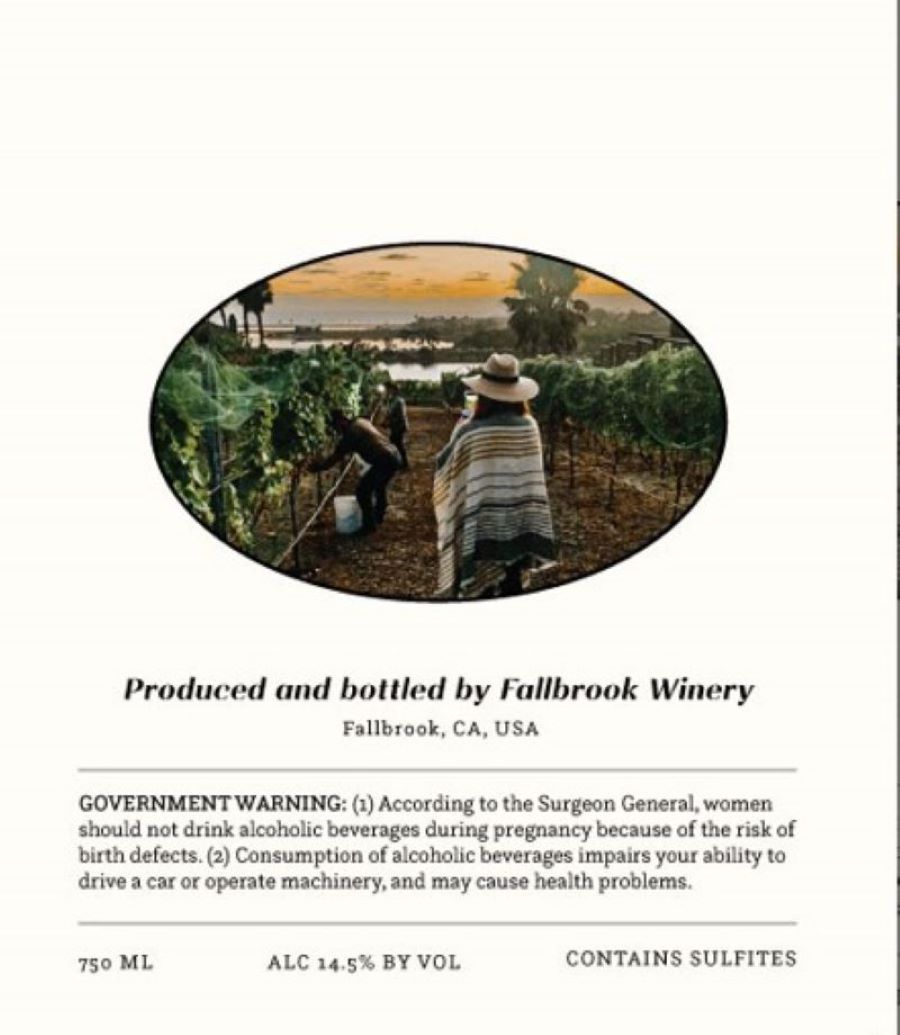 Produced and bottled by Fallbrook Winery

Fallbrook, CA, USA

GOVERNMENT WARNING: (1) According to the Surgeon General, women should not drink alcoholic beverages during pregnancy because of the risk of birth defects. (2) Consumption of alcoholic beverages impairs your ability to drive a car or operate machinery, and may cause health problems.

750 ML   ALC 14.5% BY VOL   CONTAINS SULFITES